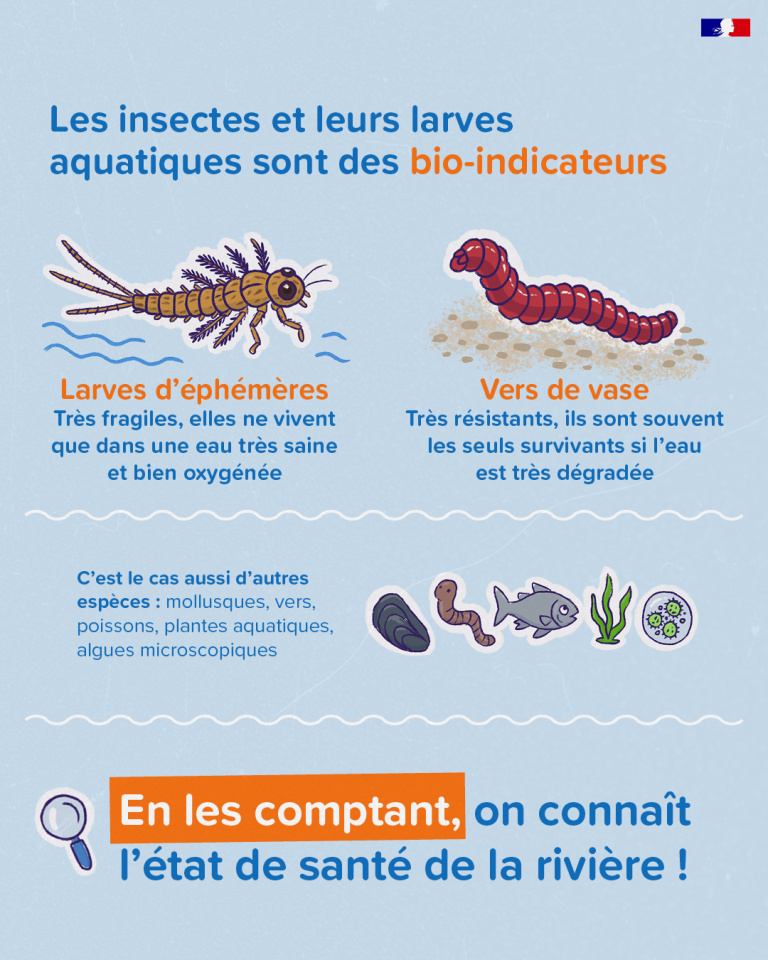 Les insectes et leurs larves aquatiques sont des bio-indicateurs

Larves d'éphémères
Très fragiles, elles ne vivent que dans une eau très saine et bien oxygénée

Vers de vase
Très résistants, ils sont souvent les seuls survivants si l'eau est très dégradée

C'est le cas aussi d'autres espèces : mollusques, vers, poissons, plantes aquatiques, algues microscopiques

En les comptant, on connaît l'état de santé de la rivière !